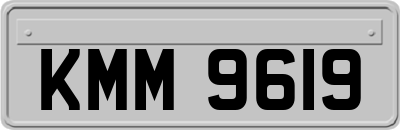 KMM 9619